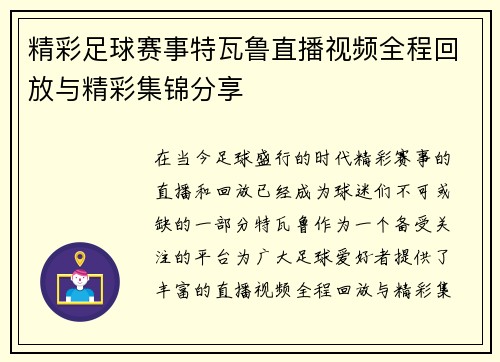 精彩足球赛事特瓦鲁直播视频全程回放与精彩集锦分享

在当今足球盛行的时代精彩赛事的直播和回放已经成为球迷们不可或缺的一部分特瓦鲁作为一个备受关注的平台为广大足球爱好者提供了丰富的直播视频全程回放与精彩集